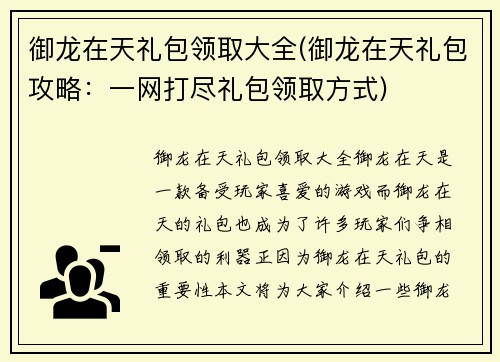 御龙在天礼包领取大全(御龙在天礼包攻略：一网打尽礼包领取方式)

御龙在天礼包领取大全御龙在天是一款备受玩家喜爱的游戏而御龙在天的礼包也成为了许多玩家们争相领取的利器正因为御龙在天礼包的重要性本文将为大家介绍一些御龙